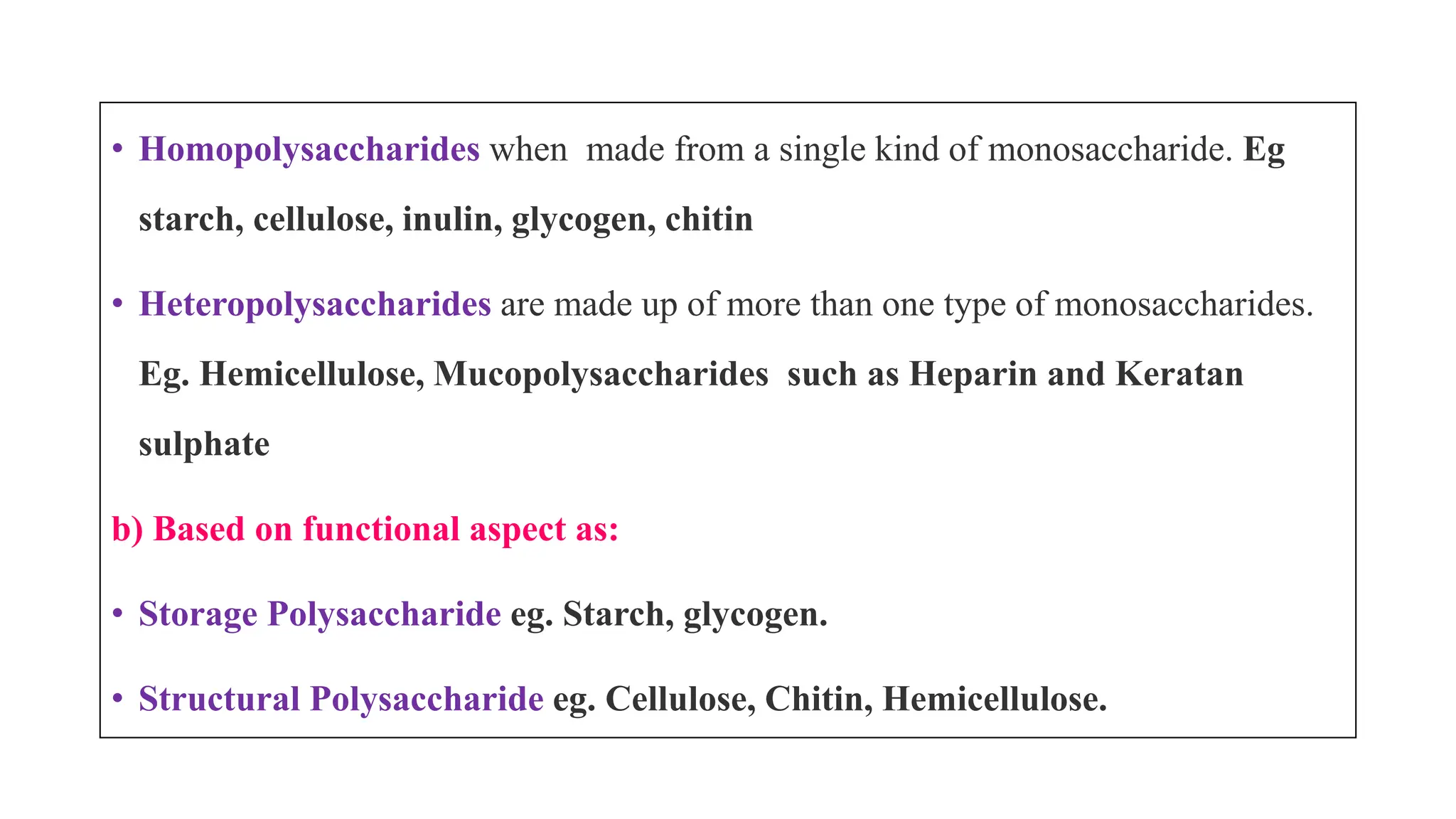 • Homopolysaccharides when made from a single kind of monosaccharide. Eg starch, cellulose, inulin, glycogen, chitin

• Heteropolysaccharides are made up of more than one type of monosaccharides. Eg. Hemicellulose, Mucopolysaccharides such as Heparin and Keratan sulphate

b) Based on functional aspect as:

• Storage Polysaccharide eg. Starch, glycogen.

• Structural Polysaccharide eg. Cellulose, Chitin, Hemicellulose.